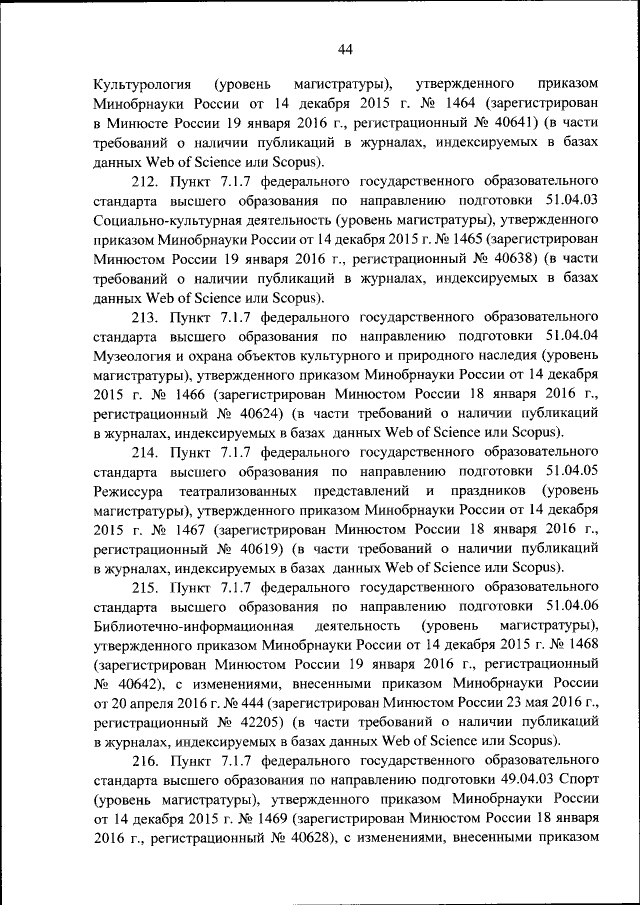 44

Культурология (уровень магистратуры), утвержденного приказом Минобрнауки России от 14 декабря 2015 г. № 1464 (зарегистрирован в Минюсте России 19 января 2016 г., регистрационный № 40641) (в части требований о наличии публикаций в журналах, индексируемых в базах данных Web of Science или Scopus).

212. Пункт 7.1.7 федерального государственного образовательного стандарта высшего образования по направлению подготовки 51.04.03 Социально-культурная деятельность (уровень магистратуры), утвержденного приказом Минобрнауки России от 14 декабря 2015 г. № 1465 (зарегистрирован Минюстом России 19 января 2016 г., регистрационный № 40638) (в части требований о наличии публикаций в журналах, индексируемых в базах данных Web of Science или Scopus).

213. Пункт 7.1.7 федерального государственного образовательного стандарта высшего образования по направлению подготовки 51.04.04 Музеология и охрана объектов культурного и природного наследия (уровень магистратуры), утвержденного приказом Минобрнауки России от 14 декабря 2015 г. № 1466 (зарегистрирован Минюстом России 18 января 2016 г., регистрационный № 40624) (в части требований о наличии публикаций в журналах, индексируемых в базах данных Web of Science или Scopus).

214. Пункт 7.1.7 федерального государственного образовательного стандарта высшего образования по направлению подготовки 51.04.05 Режиссура театрализованных представлений и праздников (уровень магистратуры), утвержденного приказом Минобрнауки России от 14 декабря 2015 г. № 1467 (зарегистрирован Минюстом России 18 января 2016 г., регистрационный № 40619) (в части требований о наличии публикаций в журналах, индексируемых в базах данных Web of Science или Scopus).

215. Пункт 7.1.7 федерального государственного образовательного стандарта высшего образования по направлению подготовки 51.04.06 Библиотечно-информационная деятельность (уровень магистратуры), утвержденного приказом Минобрнауки России от 14 декабря 2015 г. № 1468 (зарегистрирован Минюстом России 19 января 2016 г., регистрационный № 40642), с изменениями, внесенными приказом Минобрнауки России от 20 апреля 2016 г. № 444 (зарегистрирован Минюстом России 23 мая 2016 г., регистрационный № 42205) (в части требований о наличии публикаций в журналах, индексируемых в базах данных Web of Science или Scopus).

216. Пункт 7.1.7 федерального государственного образовательного стандарта высшего образования по направлению подготовки 49.04.03 Спорт (уровень магистратуры), утвержденного приказом Минобрнауки России от 14 декабря 2015 г. № 1469 (зарегистрирован Минюстом России 18 января 2016 г., регистрационный № 40628), с изменениями, внесенными приказом